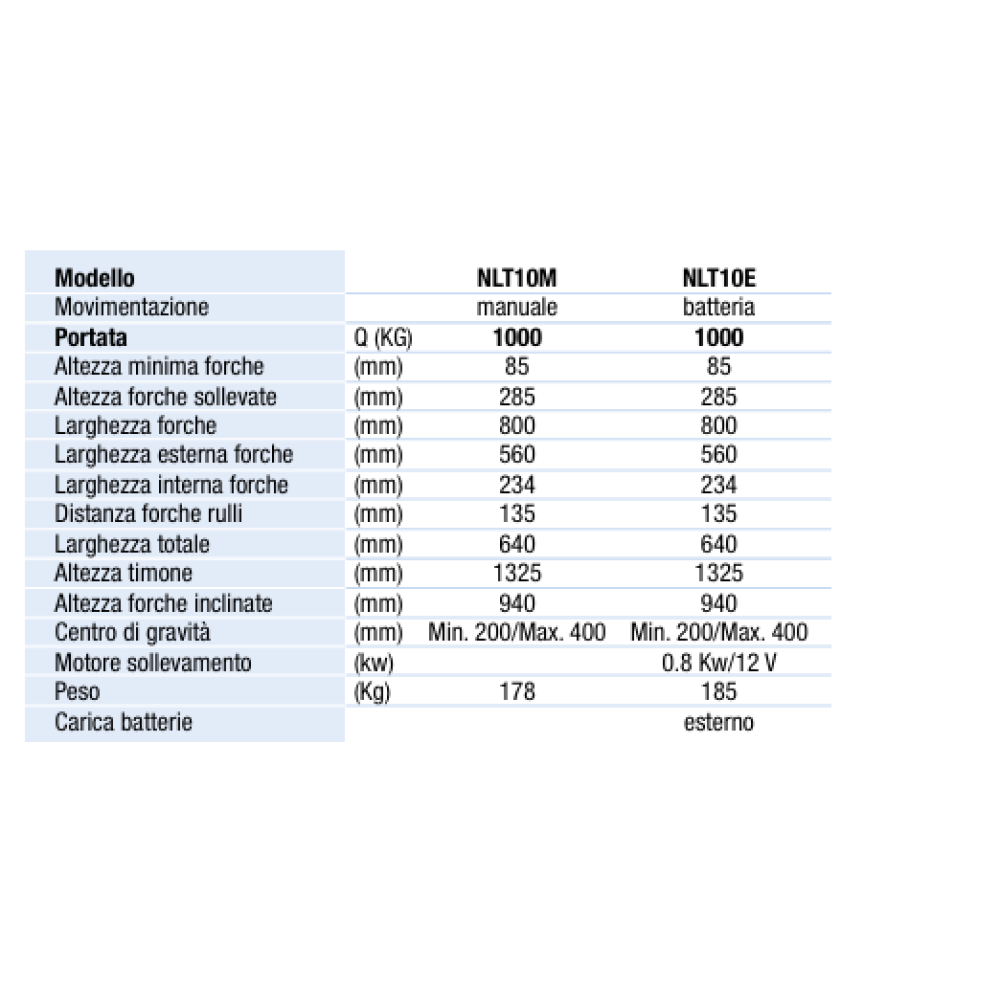 | Modello | | NLT10M | NLT10E |
|---|---|---|---|
| Movimentazione | | manuale | batteria |
| Portata | Q (KG) | 1000 | 1000 |
| Altezza minima forche | (mm) | 85 | 85 |
| Altezza forche sollevate | (mm) | 285 | 285 |
| Larghezza forche | (mm) | 800 | 800 |
| Larghezza esterna forche | (mm) | 560 | 560 |
| Larghezza interna forche | (mm) | 234 | 234 |
| Distanza forche rulli | (mm) | 135 | 135 |
| Larghezza totale | (mm) | 640 | 640 |
| Altezza timone | (mm) | 1325 | 1325 |
| Altezza forche inclinate | (mm) | 940 | 940 |
| Centro di gravità | (mm) | Min. 200/Max. 400 | Min. 200/Max. 400 |
| Motore sollevamento | (kw) | | 0.8 Kw/12 V |
| Peso | (Kg) | 178 | 185 |
| Carica batterie | | | esterno |